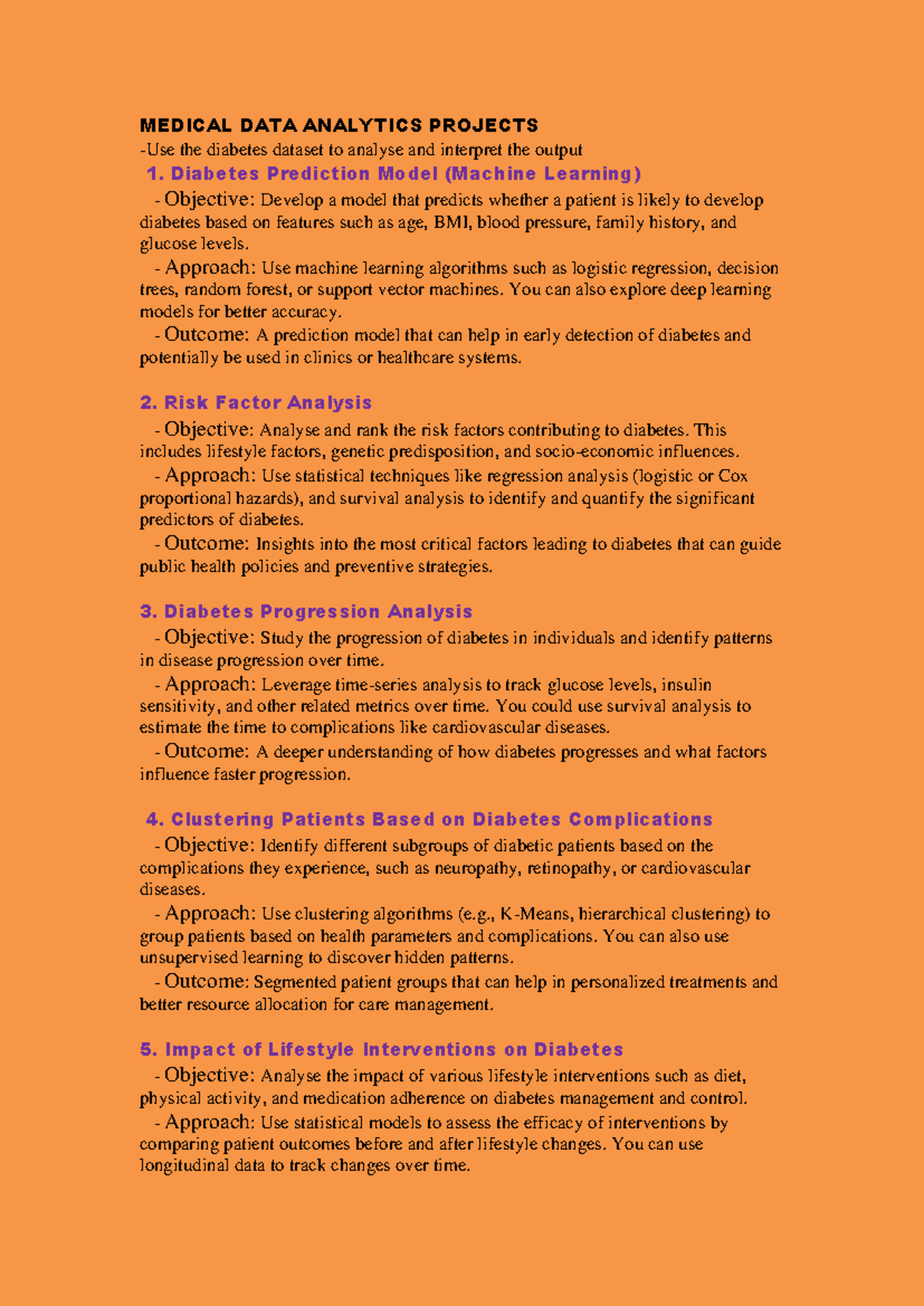 MEDICAL DATA ANALYTICS PROJECTS

-Use the diabetes dataset to analyse and interpret the output

1. Diabetes Prediction Model (Machine Learning)

- Objective: Develop a model that predicts whether a patient is likely to develop diabetes based on features such as age, BMI, blood pressure, family history, and glucose levels.

- Approach: Use machine learning algorithms such as logistic regression, decision trees, random forest, or support vector machines. You can also explore deep learning models for better accuracy.

- Outcome: A prediction model that can help in early detection of diabetes and potentially be used in clinics or healthcare systems.

2. Risk Factor Analysis

- Objective: Analyse and rank the risk factors contributing to diabetes. This includes lifestyle factors, genetic predisposition, and socio-economic influences.

- Approach: Use statistical techniques like regression analysis (logistic or Cox proportional hazards), and survival analysis to identify and quantify the significant predictors of diabetes.

- Outcome: Insights into the most critical factors leading to diabetes that can guide public health policies and preventive strategies.

3. Diabetes Progression Analysis

- Objective: Study the progression of diabetes in individuals and identify patterns in disease progression over time.

- Approach: Leverage time-series analysis to track glucose levels, insulin sensitivity, and other related metrics over time. You could use survival analysis to estimate the time to complications like cardiovascular diseases.

- Outcome: A deeper understanding of how diabetes progresses and what factors influence faster progression.

4. Clustering Patients Based on Diabetes Complications

- Objective: Identify different subgroups of diabetic patients based on the complications they experience, such as neuropathy, retinopathy, or cardiovascular diseases.

- Approach: Use clustering algorithms (e.g., K-Means, hierarchical clustering) to group patients based on health parameters and complications. You can also use unsupervised learning to discover hidden patterns.

- Outcome: Segmented patient groups that can help in personalized treatments and better resource allocation for care management.

5. Impact of Lifestyle Interventions on Diabetes

- Objective: Analyse the impact of various lifestyle interventions such as diet, physical activity, and medication adherence on diabetes management and control.

- Approach: Use statistical models to assess the efficacy of interventions by comparing patient outcomes before and after lifestyle changes. You can use longitudinal data to track changes over time.